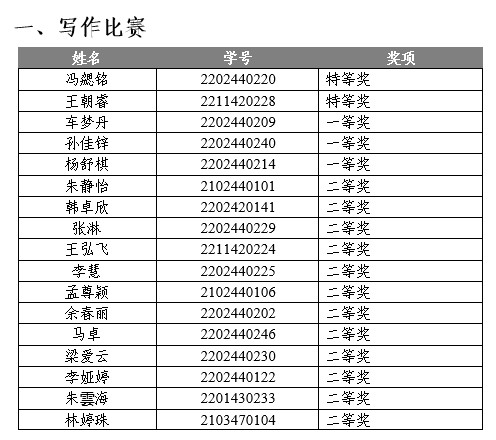 一、写作比赛

| 姓名 | 学号 | 奖项 |
|---|---|---|
| 冯勰铭 | 2202440220 | 特等奖 |
| 王朝睿 | 2211420228 | 特等奖 |
| 车梦丹 | 2202440209 | 一等奖 |
| 孙佳锌 | 2202440240 | 一等奖 |
| 杨舒棋 | 2202440214 | 一等奖 |
| 朱静怡 | 2102440101 | 二等奖 |
| 韩卓欣 | 2202420141 | 二等奖 |
| 张淋 | 2202440229 | 二等奖 |
| 王弘飞 | 2211420224 | 二等奖 |
| 李慧 | 2202440225 | 二等奖 |
| 孟尊颖 | 2102440106 | 二等奖 |
| 余春丽 | 2202440202 | 二等奖 |
| 马卓 | 2202440246 | 二等奖 |
| 梁爱云 | 2202440230 | 二等奖 |
| 李娅婷 | 2202440122 | 二等奖 |
| 朱雲海 | 2201430233 | 二等奖 |
| 林婷珠 | 2103470104 | 二等奖 |